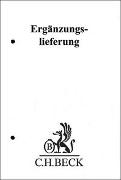 Ergänzungslieferung

B

C.H.BECK